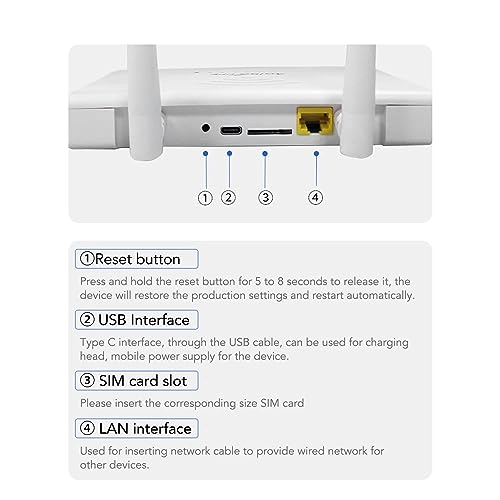 ①  ②  ③  ④

①Reset button

Press and hold the reset button for 5 to 8 seconds to release it, the device will restore the production settings and restart automatically.

② USB Interface

Type C interface, through the USB cable, can be used for charging head, mobile power supply for the device.

③ SIM card slot

Please insert the corresponding size SIM card

④ LAN interface

Used for inserting network cable to provide wired network for other devices.